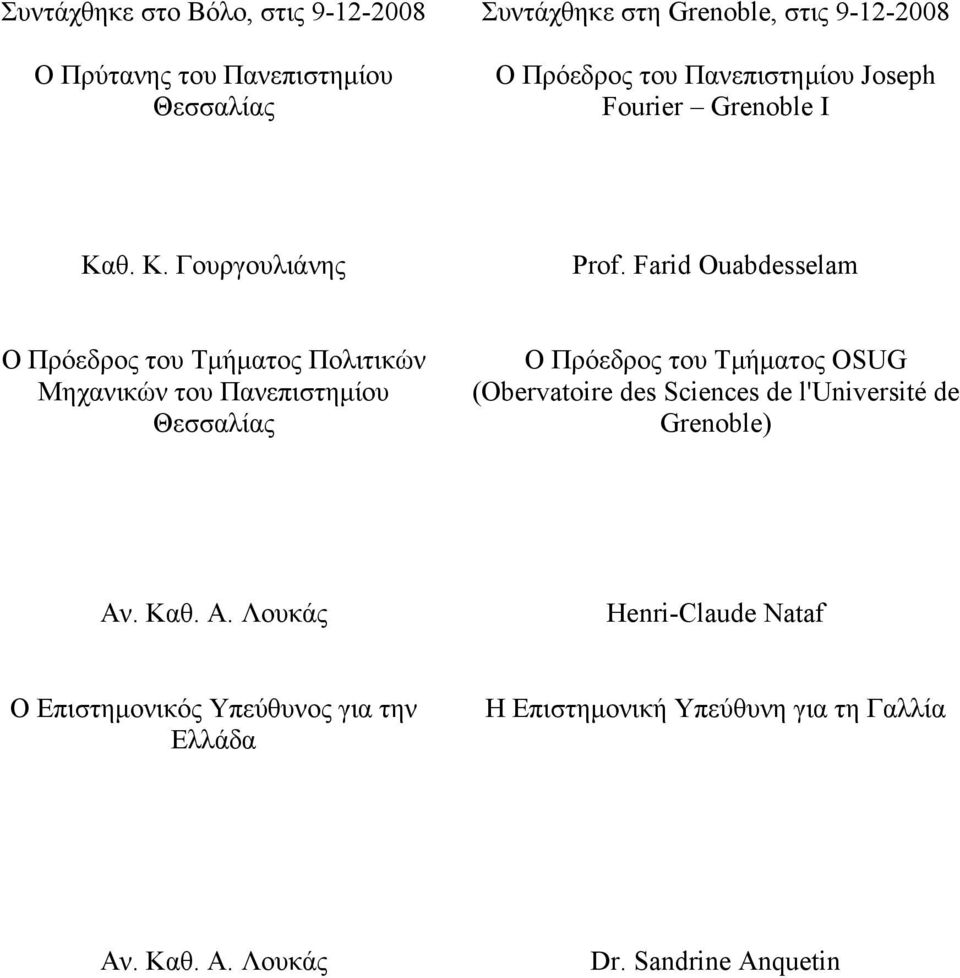 Συντάχθηκε στο Βόλο, στις 9-12-2008

Ο Πρύτανης του Πανεπιστημίου Θεσσαλίας

Καθ. Κ. Γουργουλιάνης

Ο Πρόεδρος του Τμήματος Πολιτικών Μηχανικών του Πανεπιστημίου Θεσσαλίας

Αν. Καθ. Α. Λουκάς

Ο Επιστημονικός Υπεύθυνος για την Ελλάδα

Αν. Καθ. Α. Λουκάς

Συντάχθηκε στη Grenoble, στις 9-12-2008

Ο Πρόεδρος του Πανεπιστημίου Joseph Fourier – Grenoble I

Prof. Farid Ouabdesselam

Ο Πρόεδρος του Τμήματος OSUG (Obervatoire des Sciences de l'Université de Grenoble)

Henri-Claude Nataf

Η Επιστημονική Υπεύθυνη για τη Γαλλία

Dr. Sandrine Anquetin